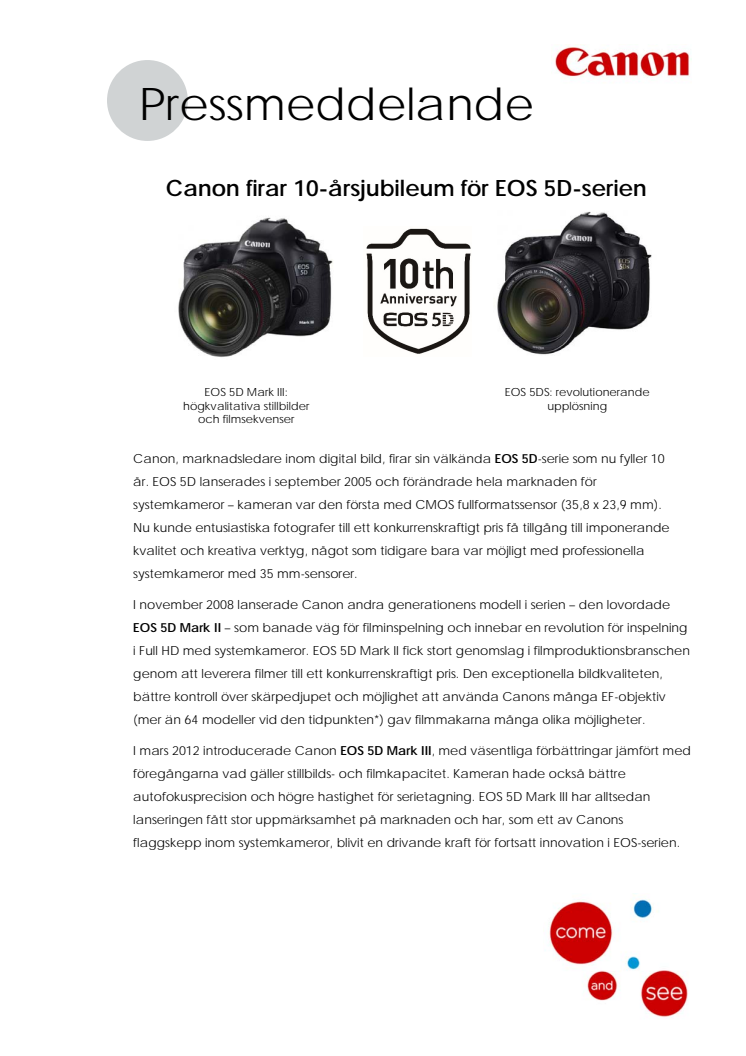 Canon

Pressmeddelande

Canon firar 10-årsjubileum för EOS 5D-serien

10th
Anniversary
EOS 5D

EOS 5D Mark III:
högkvalitativa stillbilder
och filmsekvenser

EOS 5DS: revolutionerande
upplösning

Canon, marknadsledare inom digital bild, firar sin välkända EOS 5D-serie som nu fyller 10 år. EOS 5D lanserades i september 2005 och förändrade hela marknaden för systemkameror – kameran var den första med CMOS fullformatssensor (35,8 x 23,9 mm). Nu kunde entusiastiska fotografer till ett konkurrenskraftigt pris få tillgång till imponerande kvalitet och kreativa verktyg, något som tidigare bara var möjligt med professionella systemkameror med 35 mm-sensorer.

I november 2008 lanserade Canon andra generationens modell i serien – den lovordade EOS 5D Mark II – som banade väg för filminspelning och innebar en revolution för inspelning i Full HD med systemkameror. EOS 5D Mark II fick stort genomslag i filmproduktionsbranschen genom att leverera filmer till ett konkurrenskraftigt pris. Den exceptionella bildkvaliteten, bättre kontroll över skärpedjupet och möjlighet att använda Canons många EF-objektiv (mer än 64 modeller vid den tidpunkten*) gav filmmakarna många olika möjligheter.

I mars 2012 introducerade Canon EOS 5D Mark III, med väsentliga förbättringar jämfört med föregångarna vad gäller stillbilds- och filmkapacitet. Kameran hade också bättre autofokusprecision och högre hastighet för serietagning. EOS 5D Mark III har alltsedan lanseringen fått stor uppmärksamhet på marknaden och har, som ett av Canons flaggskepp inom systemkameror, blivit en drivande kraft för fortsatt innovation i EOS-serien.

come
and
see